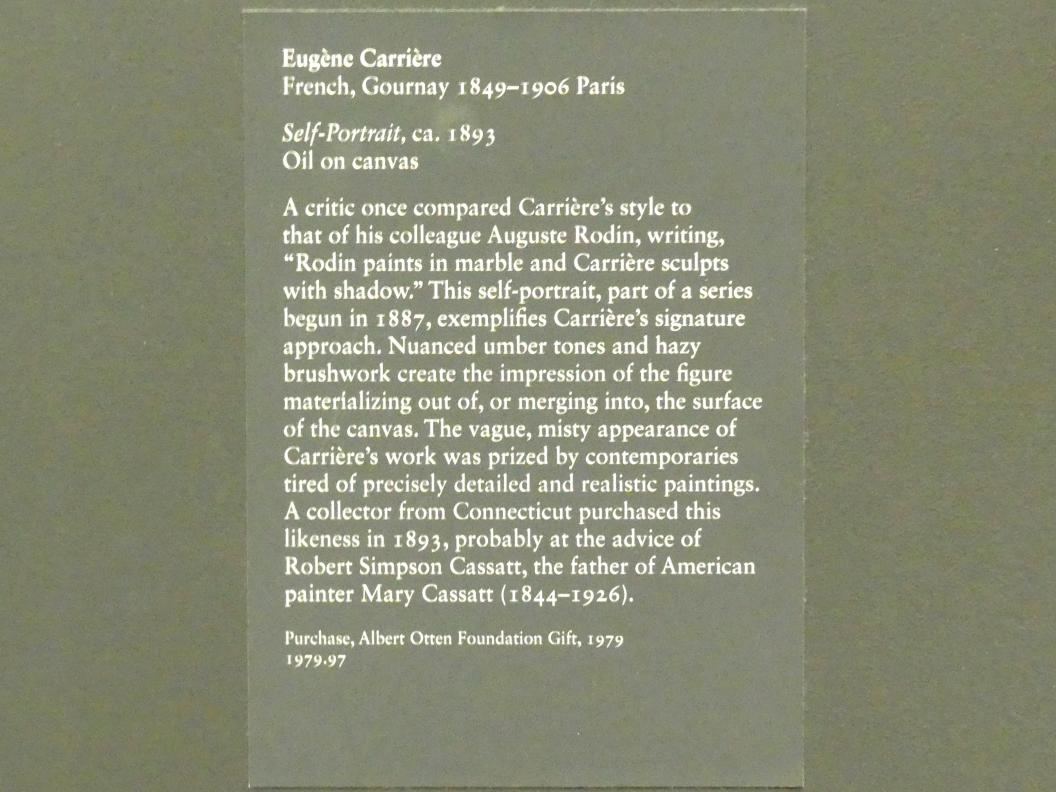 Eugène Carrière
French, Gournay 1849–1906 Paris

Self-Portrait, ca. 1893
Oil on canvas

A critic once compared Carrière's style to that of his colleague Auguste Rodin, writing, "Rodin paints in marble and Carrière sculpts with shadow." This self-portrait, part of a series begun in 1887, exemplifies Carrière's signature approach. Nuanced umber tones and hazy brushwork create the impression of the figure materializing out of, or merging into, the surface of the canvas. The vague, misty appearance of Carrière's work was prized by contemporaries tired of precisely detailed and realistic paintings. A collector from Connecticut purchased this likeness in 1893, probably at the advice of Robert Simpson Cassatt, the father of American painter Mary Cassatt (1844–1926).

Purchase, Albert Otten Foundation Gift, 1979
1979.97